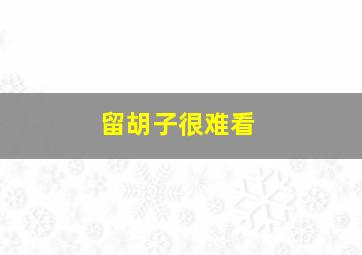 留胡子很难看